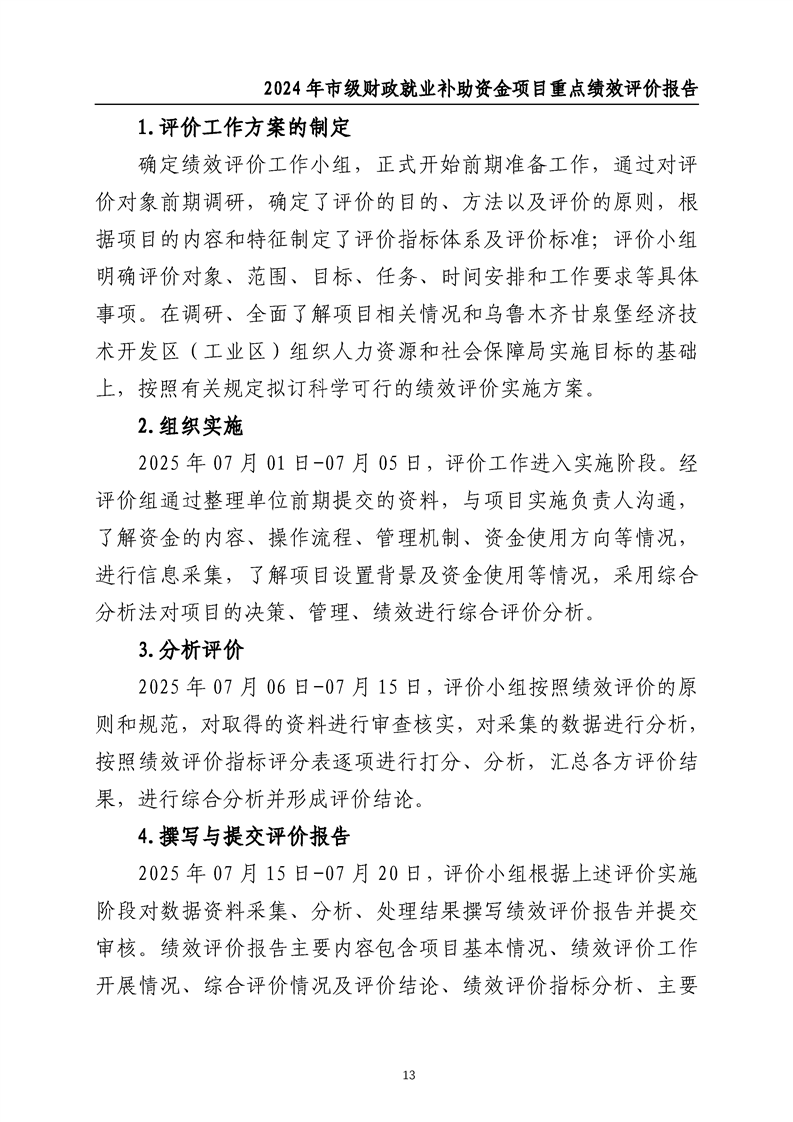 2024年市级财政就业补助资金项目重点绩效评价报告

1.评价工作方案的制定

确定绩效评价工作小组，正式开始前期准备工作，通过对评价对象前期调研，确定了评价的目的、方法以及评价的原则，根据项目的内容和特征制定了评价指标体系及评价标准；评价小组明确评价对象、范围、目标、任务、时间安排和工作要求等具体事项。在调研、全面了解项目相关情况和乌鲁木齐甘泉堡经济技术开发区（工业区）组织人力资源和社会保障局实施目标的基础上，按照有关规定拟订科学可行的绩效评价实施方案。

2.组织实施

2025年07月01日-07月05日，评价工作进入实施阶段。经评价组通过整理单位前期提交的资料，与项目实施负责人沟通，了解资金的内容、操作流程、管理机制、资金使用方向等情况，进行信息采集，了解项目设置背景及资金使用等情况，采用综合分析法对项目的决策、管理、绩效进行综合评价分析。

3.分析评价

2025年07月06日-07月15日，评价小组按照绩效评价的原则和规范，对取得的资料进行审查核实，对采集的数据进行分析，按照绩效评价指标评分表逐项进行打分、分析，汇总各方评价结果，进行综合分析并形成评价结论。

4.撰写与提交评价报告

2025年07月15日-07月20日，评价小组根据上述评价实施阶段对数据资料采集、分析、处理结果撰写绩效评价报告并提交审核。绩效评价报告主要内容包含项目基本情况、绩效评价工作开展情况、综合评价情况及评价结论、绩效评价指标分析、主要

13